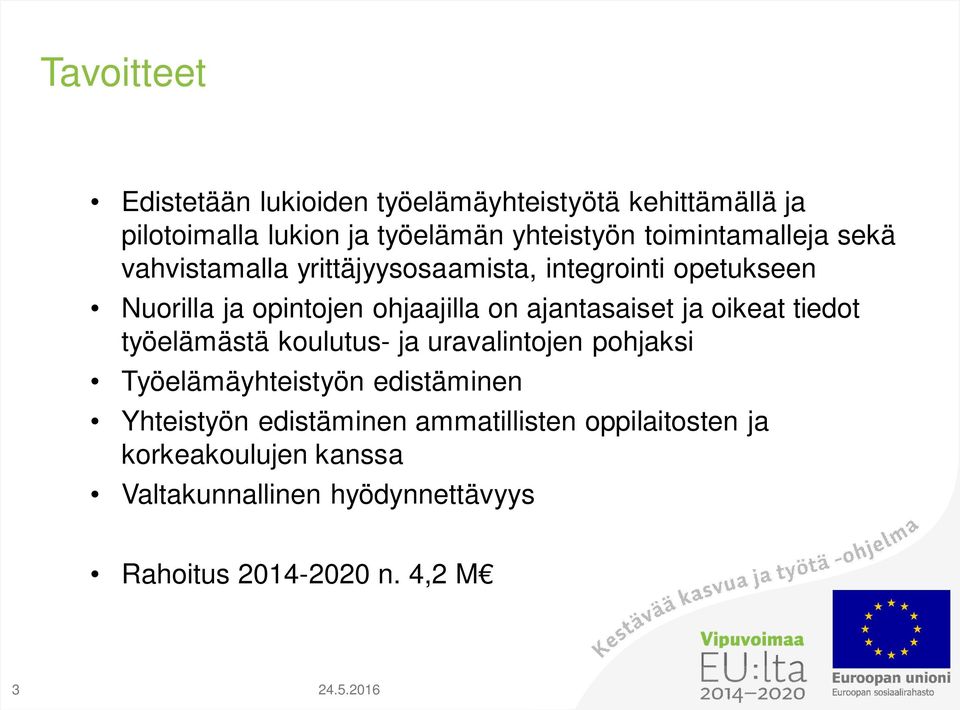 Tavoitteet

• Edistetään lukioiden työelämäyhteistyötä kehittämällä ja pilotoimalla lukion ja työelämän yhteistyön toimintamalleja sekä vahvistamalla yrittäjyysosaamista, integrointi opetukseen
• Nuorilla ja opintojen ohjaajilla on ajantasaiset ja oikeat tiedot työelämästä koulutus- ja uravalintojen pohjaksi
• Työelämäyhteistyön edistäminen
• Yhteistyön edistäminen ammatillisten oppilaitosten ja korkeakoulujen kanssa
• Valtakunnallinen hyödynnettävyys

• Rahoitus 2014-2020 n. 4,2 M€

Kestävää kasvua ja työtä -ohjelma

Vipuvoimaa EU:lta 2014–2020

Euroopan unioni
Euroopan sosiaalirahasto

3

24.5.2016